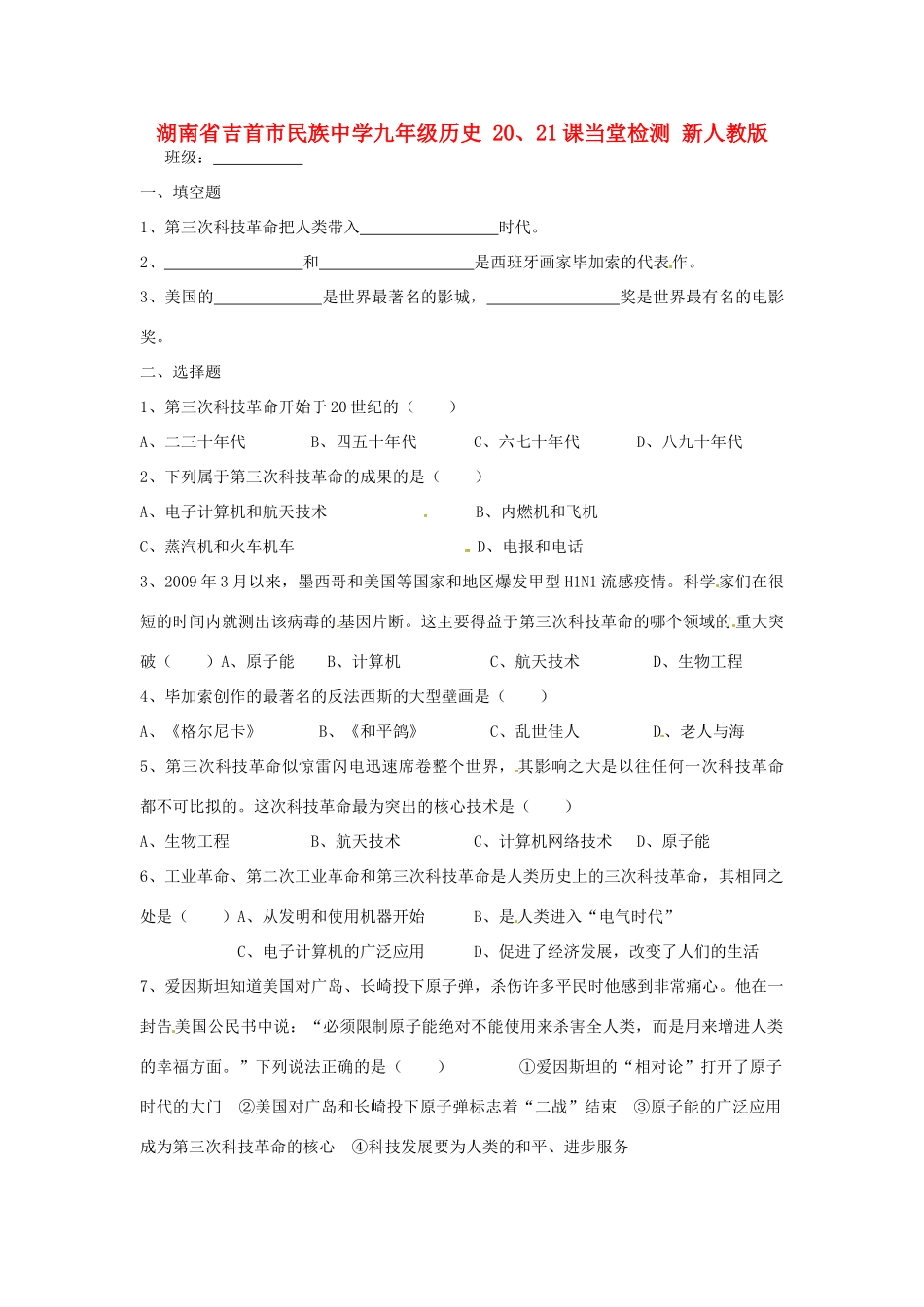 湖南省吉首市民族中学九年级历史 20、21课当堂检测 新人教版

班级：___________

一、填空题

1、第三次科技革命把人类带入_________________时代。

2、_________________和___________________是西班牙画家毕加索的代表作。

3、美国的_____________是世界最著名的影城，________________奖是世界最有名的电影奖。

二、选择题

1、第三次科技革命开始于20世纪的（　　）

A、二三十年代　　B、四五十年代　　C、六七十年代　　D、八九十年代

2、下列属于第三次科技革命的成果的是（　　）

A、电子计算机和航天技术　　B、内燃机和飞机

C、蒸汽机和火车机车　　D、电报和电话

3、2009年3月以来，墨西哥和美国等国家和地区爆发甲型H1N1流感疫情。科学家们在很短的时间内就测出该病毒的基因片断。这主要得益于第三次科技革命的哪个领域的重大突破（　　）A、原子能　　B、计算机　　C、航天技术　　D、生物工程

4、毕加索创作的最著名的反法西斯的大型壁画是（　　）

A、《格尔尼卡》　　B、《和平鸽》　　C、乱世佳人　　D、老人与海

5、第三次科技革命似惊雷闪电迅速席卷整个世界，其影响之大是以往任何一次科技革命都不可比拟的。这次科技革命最为突出的核心技术是（　　）

A、生物工程　　B、航天技术　　C、计算机网络技术　　D、原子能

6、工业革命、第二次工业革命和第三次科技革命是人类历史上的三次科技革命，其相同之处是（　　）A、从发明和使用机器开始　　B、是人类进入“电气时代”

C、电子计算机的广泛应用　　D、促进了经济发展，改变了人们的生活

7、爱因斯坦知道美国对广岛、长崎投下原子弹，杀伤许多平民时他感到非常痛心。他在一封告美国公民书中说：“必须限制原子能绝对不能使用来杀害全人类，而是用来增进人类的幸福方面。”下列说法正确的是（　　）　①爱因斯坦的“相对论”打开了原子时代的大门　②美国对广岛和长崎投下原子弹标志着“二战”结束　③原子能的广泛应用成为第三次科技革命的核心　④科技发展要为人类的和平、进步服务